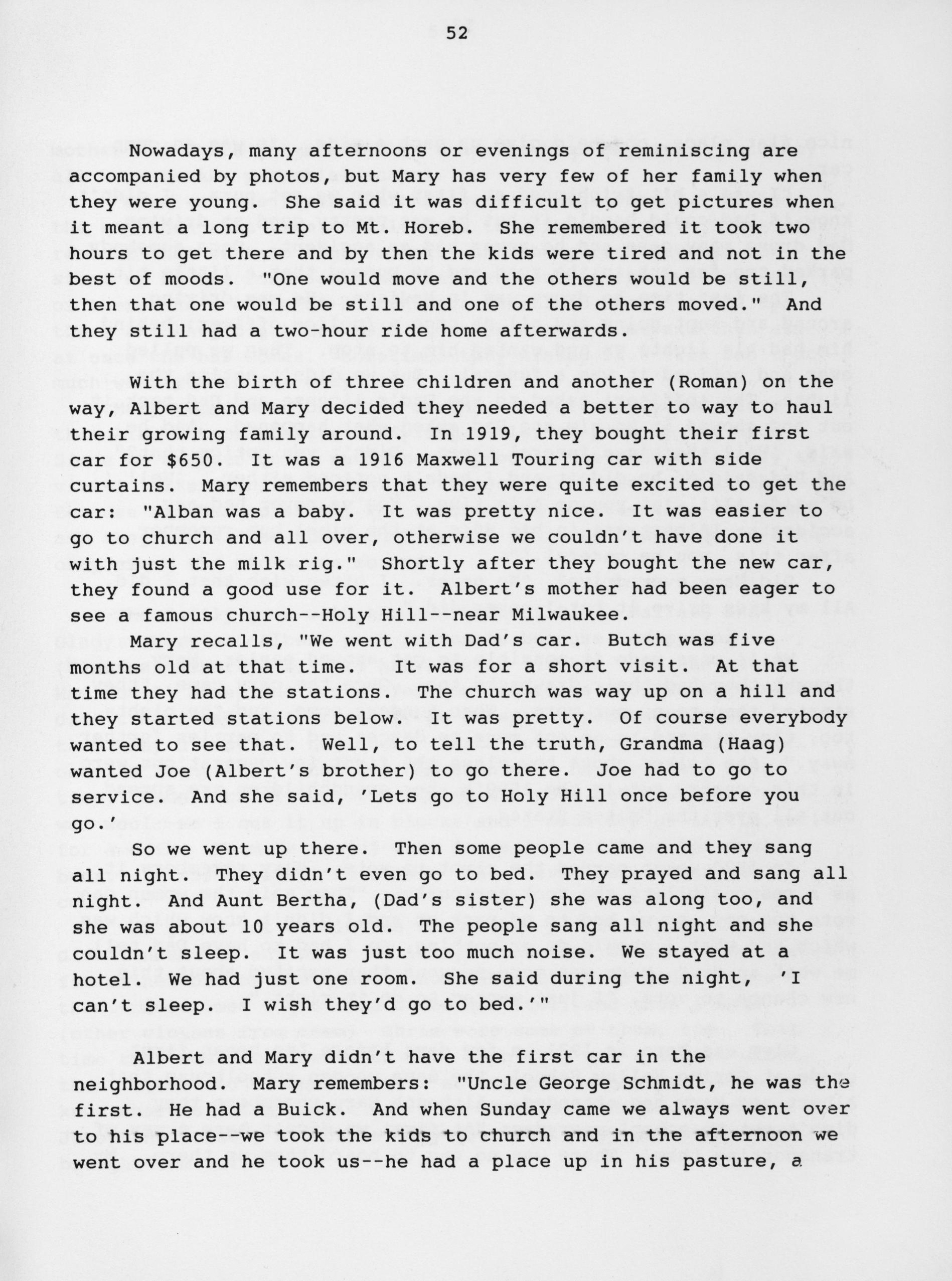 52

Nowadays, many afternoons or evenings of reminiscing are accompanied by photos, but Mary has very few of her family when they were young. She said it was difficult to get pictures when it meant a long trip to Mt. Horeb. She remembered it took two hours to get there and by then the kids were tired and not in the best of moods. "One would move and the others would be still, then that one would be still and one of the others moved." And they still had a two-hour ride home afterwards.

With the birth of three children and another (Roman) on the way, Albert and Mary decided they needed a better to way to haul their growing family around. In 1919, they bought their first car for $650. It was a 1916 Maxwell Touring car with side curtains. Mary remembers that they were quite excited to get the car: "Alban was a baby. It was pretty nice. It was easier to go to church and all over, otherwise we couldn't have done it with just the milk rig." Shortly after they bought the new car, they found a good use for it. Albert's mother had been eager to see a famous church--Holy Hill--near Milwaukee.

Mary recalls, "We went with Dad's car. Butch was five months old at that time. It was for a short visit. At that time they had the stations. The church was way up on a hill and they started stations below. It was pretty. Of course everybody wanted to see that. Well, to tell the truth, Grandma (Haag) wanted Joe (Albert's brother) to go there. Joe had to go to service. And she said, 'Lets go to Holy Hill once before you go.'

So we went up there. Then some people came and they sang all night. They didn't even go to bed. They prayed and sang all night. And Aunt Bertha, (Dad's sister) she was along too, and she was about 10 years old. The people sang all night and she couldn't sleep. It was just too much noise. We stayed at a hotel. We had just one room. She said during the night, 'I can't sleep. I wish they'd go to bed.'"

Albert and Mary didn't have the first car in the neighborhood. Mary remembers: "Uncle George Schmidt, he was the first. He had a Buick. And when Sunday came we always went over to his place--we took the kids to church and in the afternoon we went over and he took us--he had a place up in his pasture, a